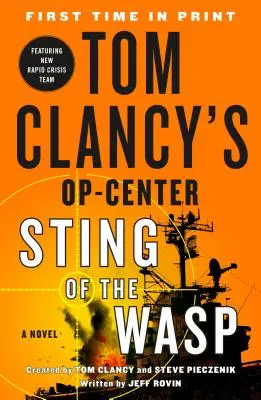 FIRST TIME IN PRINT

FEATURING NEW RAPID CRISIS TEAM

TOM CLANCY'S

OP-CENTER

STING OF THE WASP

A NOVEL

Created by TOM CLANCY and STEVE PIECZENIK

Written by JEFF ROVIN